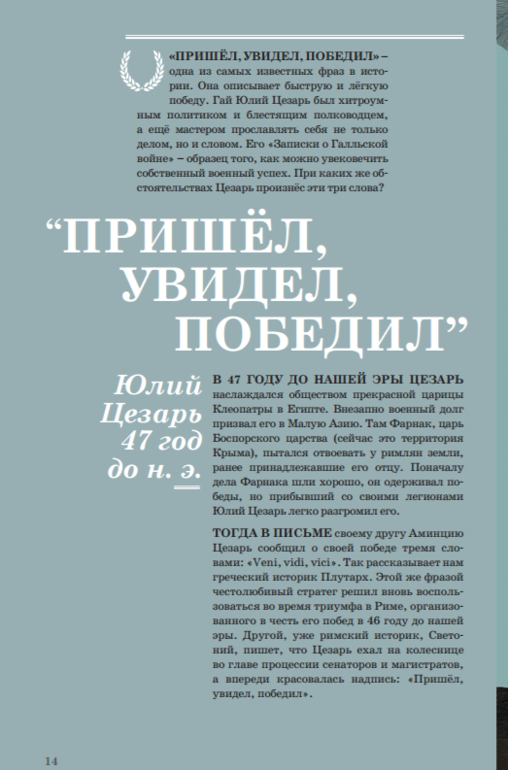 «ПРИШЁЛ, УВИДЕЛ, ПОБЕДИЛ» – одна из самых известных фраз в истории. Она описывает быструю и лёгкую победу. Гай Юлий Цезарь был хитроумным политиком и блестящим полководцем, а ещё мастером прославлять себя не только делом, но и словом. Его «Записки о Галльской войне» – образец того, как можно увековечить собственный военный успех. При каких же обстоятельствах Цезарь произнёс эти три слова?

“ПРИШЁЛ, УВИДЕЛ, ПОБЕДИЛ”

Юлий Цезарь 47 год до н. э.

В 47 ГОДУ ДО НАШЕЙ ЭРЫ ЦЕЗАРЬ наслаждался обществом прекрасной царицы Клеопатры в Египте. Внезапно военный долг призвал его в Малую Азию. Там Фарнак, царь Боспорского царства (сейчас это территория Крыма), пытался отвоевать у римлян земли, ранее принадлежавшие его отцу. Поначалу дела Фарнака шли хорошо, он одерживал победы, но прибывший со своими легионами Юлий Цезарь легко разгромил его.

ТОГДА В ПИСЬМЕ своему другу Аминцию Цезарь сообщил о своей победе тремя словами: «Veni, vidi, vici». Так рассказывает нам греческий историк Плутарх. Этой же фразой честолюбивый стратег решил вновь воспользоваться во время триумфа в Риме, организованного в честь его побед в 46 году до нашей эры. Другой, уже римский историк, Светоний, пишет, что Цезарь ехал на колеснице во главе процессии сенаторов и магистратов, а впереди красовалась надпись: «Пришёл, увидел, победил».

14